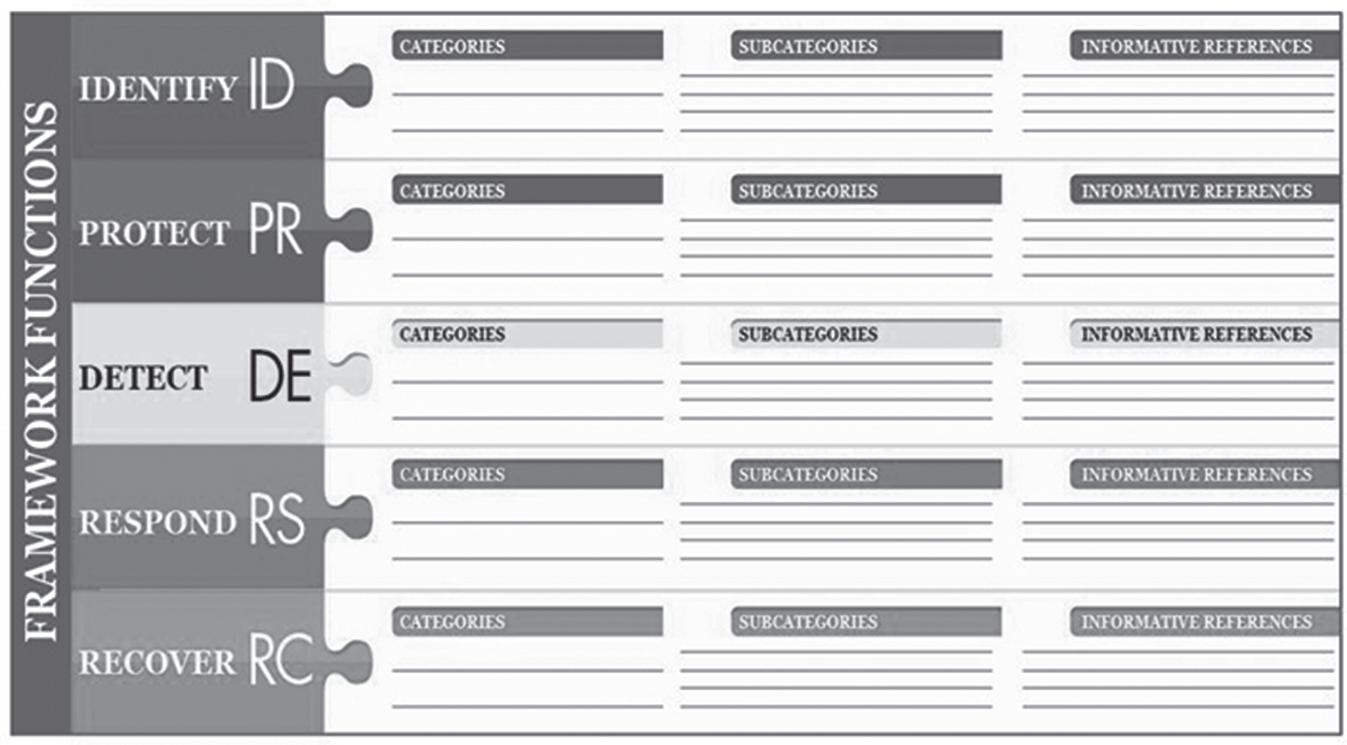 FRAMEWORK FUNCTIONS

IDENTIFY ID
CATEGORIES
SUBCATEGORIES
INFORMATIVE REFERENCES

PROTECT PR
CATEGORIES
SUBCATEGORIES
INFORMATIVE REFERENCES

DETECT DE
CATEGORIES
SUBCATEGORIES
INFORMATIVE REFERENCES

RESPOND RS
CATEGORIES
SUBCATEGORIES
INFORMATIVE REFERENCES

RECOVER RC
CATEGORIES
SUBCATEGORIES
INFORMATIVE REFERENCES